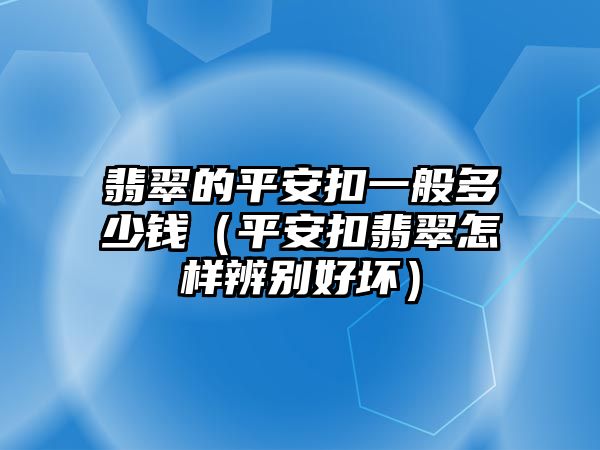 翡翠的平安扣一般多少钱（平安扣翡翠怎样辨别好坏）